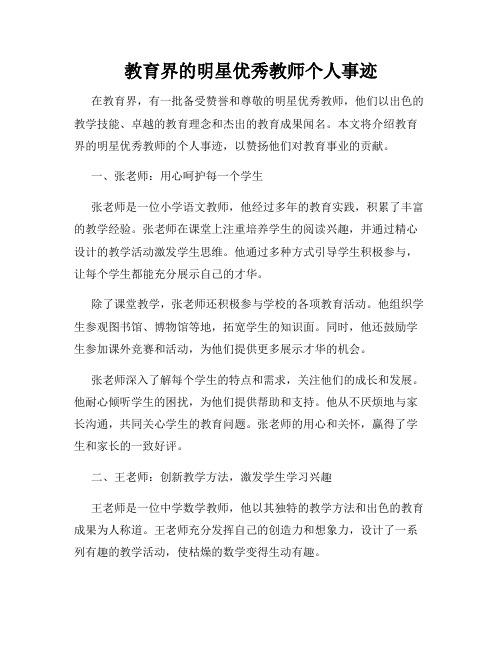 教育界的明星优秀教师个人事迹

在教育界，有一批备受赞誉和尊敬的明星优秀教师，他们以出色的教学技能、卓越的教育理念和杰出的教育成果闻名。本文将介绍教育界的明星优秀教师的个人事迹，以赞扬他们对教育事业的贡献。

一、张老师：用心呵护每一个学生

张老师是一位小学语文教师，他经过多年的教育实践，积累了丰富的教学经验。张老师在课堂上注重培养学生的阅读兴趣，并通过精心设计的教学活动激发学生思维。他通过多种方式引导学生积极参与，让每个学生都能充分展示自己的才华。

除了课堂教学，张老师还积极参与学校的各项教育活动。他组织学生参观图书馆、博物馆等地，拓宽学生的知识面。同时，他还鼓励学生参加课外竞赛和活动，为他们提供更多展示才华的机会。

张老师深入了解每个学生的特点和需求，关注他们的成长和发展。他耐心倾听学生的困扰，为他们提供帮助和支持。他从不厌烦地与家长沟通，共同关心学生的教育问题。张老师的用心和关怀，赢得了学生和家长的一致好评。

二、王老师：创新教学方法，激发学生学习兴趣

王老师是一位中学数学教师，他以其独特的教学方法和出色的教育成果为人称道。王老师充分发挥自己的创造力和想象力，设计了一系列有趣的教学活动，使枯燥的数学变得生动有趣。